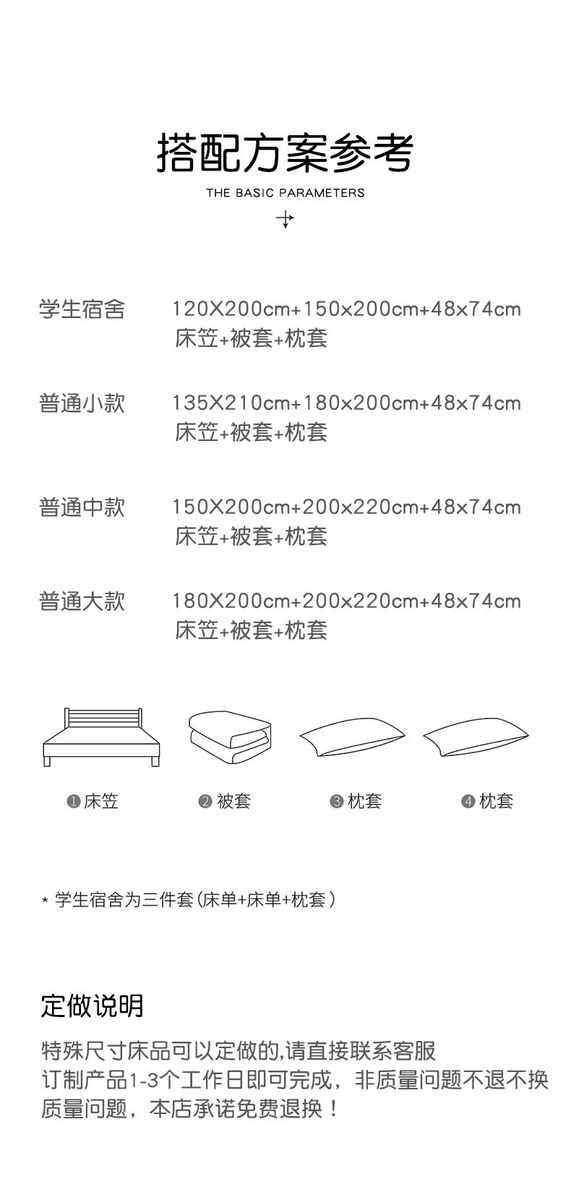 搭配方案参考
THE BASIC PARAMETERS

学生宿舍 120X200cm+150x200cm+48x74cm
床笠+被套+枕套

普通小款 135X210cm+180x200cm+48x74cm
床笠+被套+枕套

普通中款 150X200cm+200x220cm+48x74cm
床笠+被套+枕套

普通大款 180X200cm+200x220cm+48x74cm
床笠+被套+枕套

❶床笠 ❷被套 ❸枕套 ❹枕套

* 学生宿舍为三件套(床单+床单+枕套)

定做说明

特殊尺寸床品可以定做的,请直接联系客服
订制产品1-3个工作日即可完成，非质量问题不退不换
质量问题，本店承诺免费退换！